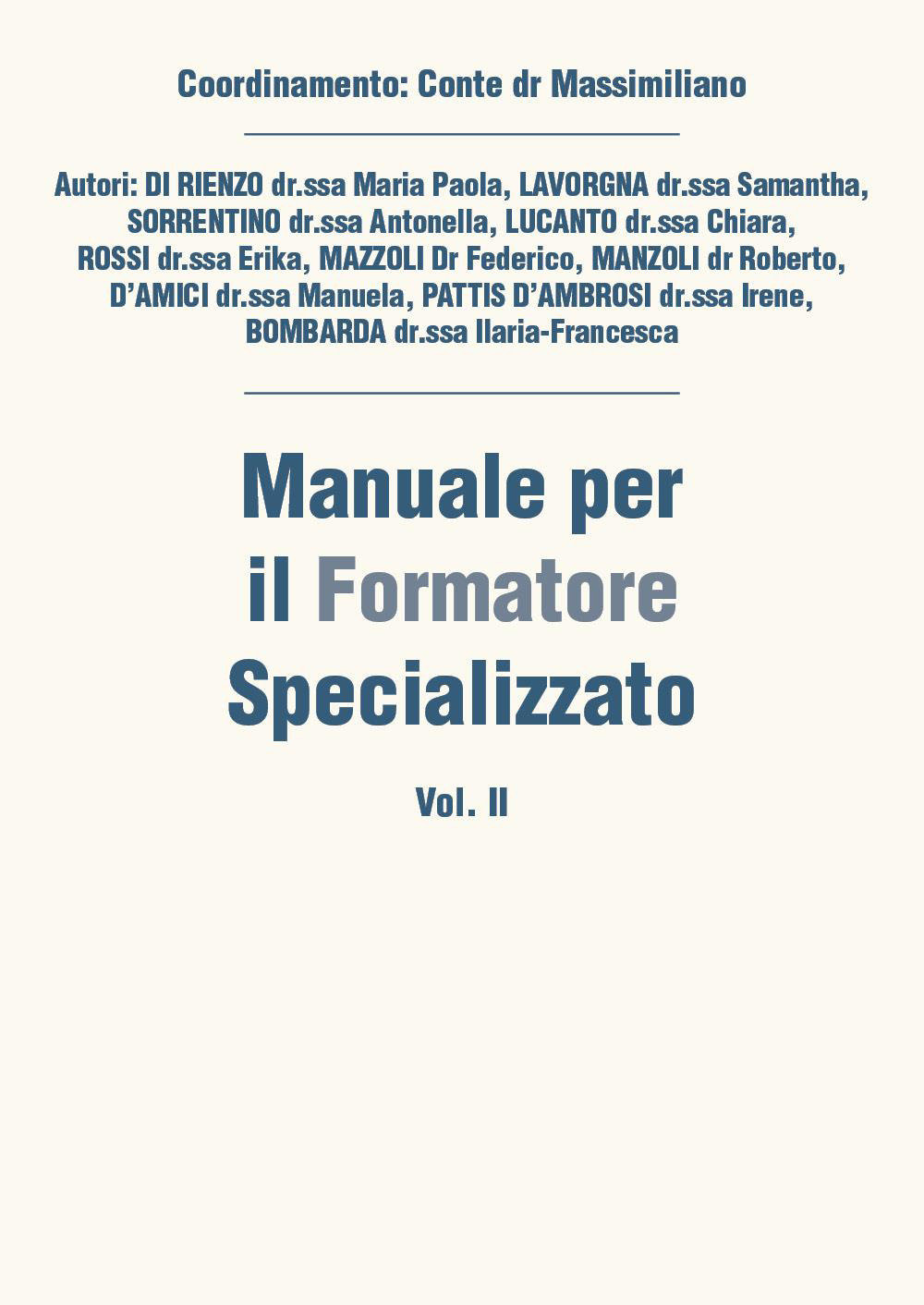 Coordinamento: Conte dr Massimiliano

Autori: DI RIENZO dr.ssa Maria Paola, LAVORGNA dr.ssa Samantha, SORRENTINO dr.ssa Antonella, LUCANTO dr.ssa Chiara, ROSSI dr.ssa Erika, MAZZOLI Dr Federico, MANZOLI dr Roberto, D'AMICI dr.ssa Manuela, PATTIS D'AMBROSI dr.ssa Irene, BOMBARDA dr.ssa Ilaria-Francesca

Manuale per il Formatore Specializzato

Vol. II